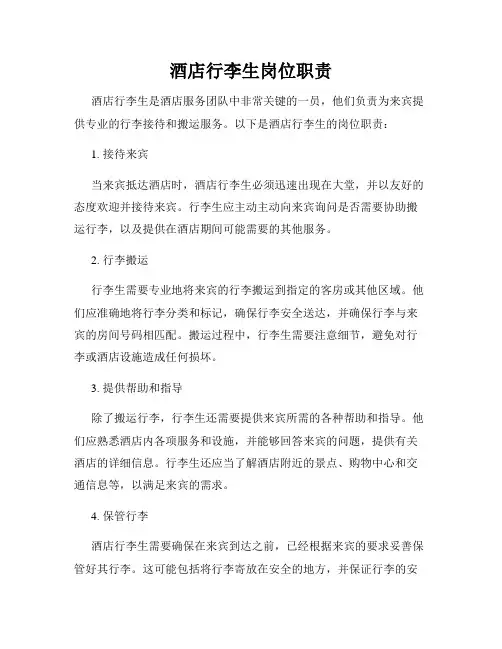 酒店行李生岗位职责

酒店行李生是酒店服务团队中非常关键的一员，他们负责为来宾提供专业的行李接待和搬运服务。以下是酒店行李生的岗位职责：

1. 接待来宾

当来宾抵达酒店时，酒店行李生必须迅速出现在大堂，并以友好的态度欢迎并接待来宾。行李生应主动主动向来宾询问是否需要协助搬运行李，以及提供在酒店期间可能需要的其他服务。

2. 行李搬运

行李生需要专业地将来宾的行李搬运到指定的客房或其他区域。他们应准确地将行李分类和标记，确保行李安全送达，并确保行李与来宾的房间号码相匹配。搬运过程中，行李生需要注意细节，避免对行李或酒店设施造成任何损坏。

3. 提供帮助和指导

除了搬运行李，行李生还需要提供来宾所需的各种帮助和指导。他们应熟悉酒店内各项服务和设施，并能够回答来宾的问题，提供有关酒店的详细信息。行李生还应当了解酒店附近的景点、购物中心和交通信息等，以满足来宾的需求。

4. 保管行李

酒店行李生需要确保在来宾到达之前，已经根据来宾的要求妥善保管好其行李。这可能包括将行李寄放在安全的地方，并保证行李的安